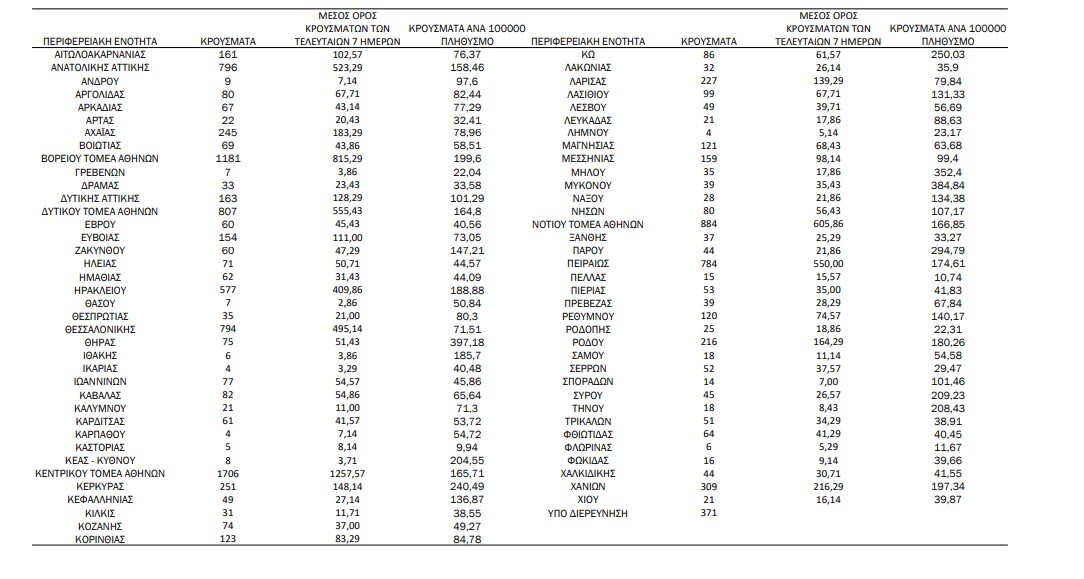 | ΠΕΡΙΦΕΡΕΙΑΚΗ ΕΝΟΤΗΤΑ | ΚΡΟΥΣΜΑΤΑ | ΜΕΣΟΣ ΟΡΟΣ ΚΡΟΥΣΜΑΤΩΝ ΤΩΝ ΤΕΛΕΥΤΑΙΩΝ 7 ΗΜΕΡΩΝ | ΚΡΟΥΣΜΑΤΑ ΑΝΑ 100000 ΠΛΗΘΥΣΜΟ |
|---|---|---|---|
| ΑΙΤΩΛΟΑΚΑΡΝΑΝΙΑΣ | 161 | 102,57 | 76,37 |
| ΑΝΑΤΟΛΙΚΗΣ ΑΤΤΙΚΗΣ | 796 | 523,29 | 158,46 |
| ΑΝΔΡΟΥ | 9 | 7,14 | 97,6 |
| ΑΡΓΟΛΙΔΑΣ | 80 | 67,71 | 82,44 |
| ΑΡΚΑΔΙΑΣ | 67 | 43,14 | 77,29 |
| ΑΡΤΑΣ | 22 | 20,43 | 32,41 |
| ΑΧΑΪΑΣ | 245 | 183,29 | 78,96 |
| ΒΟΙΩΤΙΑΣ | 69 | 43,86 | 58,51 |
| ΒΟΡΕΙΟΥ ΤΟΜΕΑ ΑΘΗΝΩΝ | 1181 | 815,29 | 199,6 |
| ΓΡΕΒΕΝΩΝ | 7 | 3,86 | 22,04 |
| ΔΡΑΜΑΣ | 33 | 23,43 | 33,58 |
| ΔΥΤΙΚΗΣ ΑΤΤΙΚΗΣ | 163 | 128,29 | 101,29 |
| ΔΥΤΙΚΟΥ ΤΟΜΕΑ ΑΘΗΝΩΝ | 807 | 555,43 | 164,8 |
| ΕΒΡΟΥ | 60 | 45,43 | 40,56 |
| ΕΥΒΟΙΑΣ | 154 | 111,00 | 73,05 |
| ΖΑΚΥΝΘΟΥ | 60 | 47,29 | 147,21 |
| ΗΛΕΙΑΣ | 71 | 50,71 | 44,57 |
| ΗΜΑΘΙΑΣ | 62 | 31,43 | 44,09 |
| ΗΡΑΚΛΕΙΟΥ | 577 | 409,86 | 188,88 |
| ΘΑΣΟΥ | 7 | 2,86 | 50,84 |
| ΘΕΣΠΡΩΤΙΑΣ | 35 | 21,00 | 80,3 |
| ΘΕΣΣΑΛΟΝΙΚΗΣ | 794 | 495,14 | 71,51 |
| ΘΗΡΑΣ | 75 | 51,43 | 397,18 |
| ΙΘΑΚΗΣ | 6 | 3,86 | 185,7 |
| ΙΚΑΡΙΑΣ | 4 | 3,29 | 40,48 |
| ΙΩΑΝΝΙΝΩΝ | 77 | 54,57 | 45,86 |
| ΚΑΒΑΛΑΣ | 82 | 54,86 | 65,64 |
| ΚΑΛΥΜΝΟΥ | 21 | 11,00 | 71,3 |
| ΚΑΡΔΙΤΣΑΣ | 61 | 41,57 | 53,72 |
| ΚΑΡΠΑΘΟΥ | 4 | 7,14 | 54,72 |
| ΚΑΣΤΟΡΙΑΣ | 5 | 8,14 | 9,94 |
| ΚΕΑΣ - ΚΥΘΝΟΥ | 8 | 3,71 | 204,55 |
| ΚΕΝΤΡΙΚΟΥ ΤΟΜΕΑ ΑΘΗΝΩΝ | 1706 | 1257,57 | 165,71 |
| ΚΕΡΚΥΡΑΣ | 251 | 148,14 | 240,49 |
| ΚΕΦΑΛΛΗΝΙΑΣ | 49 | 27,14 | 136,87 |
| ΚΙΛΚΙΣ | 31 | 11,71 | 38,55 |
| ΚΟΖΑΝΗΣ | 74 | 37,00 | 49,27 |
| ΚΟΡΙΝΘΙΑΣ | 123 | 83,29 | 84,78 |

| ΠΕΡΙΦΕΡΕΙΑΚΗ ΕΝΟΤΗΤΑ | ΚΡΟΥΣΜΑΤΑ | ΜΕΣΟΣ ΟΡΟΣ ΚΡΟΥΣΜΑΤΩΝ ΤΩΝ ΤΕΛΕΥΤΑΙΩΝ 7 ΗΜΕΡΩΝ | ΚΡΟΥΣΜΑΤΑ ΑΝΑ 100000 ΠΛΗΘΥΣΜΟ |
|---|---|---|---|
| ΚΩ | 86 | 61,57 | 250,03 |
| ΛΑΚΩΝΙΑΣ | 32 | 26,14 | 35,9 |
| ΛΑΡΙΣΑΣ | 227 | 139,29 | 79,84 |
| ΛΑΣΙΘΙΟΥ | 99 | 67,71 | 131,33 |
| ΛΕΣΒΟΥ | 49 | 39,71 | 56,69 |
| ΛΕΥΚΑΔΑΣ | 21 | 17,86 | 88,63 |
| ΛΗΜΝΟΥ | 4 | 5,14 | 23,17 |
| ΜΑΓΝΗΣΙΑΣ | 121 | 68,43 | 63,68 |
| ΜΕΣΣΗΝΙΑΣ | 159 | 98,14 | 99,4 |
| ΜΗΛΟΥ | 35 | 17,86 | 352,4 |
| ΜΥΚΟΝΟΥ | 39 | 35,43 | 384,84 |
| ΝΑΞΟΥ | 28 | 21,86 | 134,38 |
| ΝΗΣΩΝ | 80 | 56,43 | 107,17 |
| ΝΟΤΙΟΥ ΤΟΜΕΑ ΑΘΗΝΩΝ | 884 | 605,86 | 166,85 |
| ΞΑΝΘΗΣ | 37 | 25,29 | 33,27 |
| ΠΑΡΟΥ | 44 | 21,86 | 294,79 |
| ΠΕΙΡΑΙΩΣ | 784 | 550,00 | 174,61 |
| ΠΕΛΛΑΣ | 15 | 15,57 | 10,74 |
| ΠΙΕΡΙΑΣ | 53 | 35,00 | 41,83 |
| ΠΡΕΒΕΖΑΣ | 39 | 28,29 | 67,84 |
| ΡΕΘΥΜΝΟΥ | 120 | 74,57 | 140,17 |
| ΡΟΔΟΠΗΣ | 25 | 18,86 | 22,31 |
| ΡΟΔΟΥ | 216 | 164,29 | 180,26 |
| ΣΑΜΟΥ | 18 | 11,14 | 54,58 |
| ΣΕΡΡΩΝ | 52 | 37,57 | 29,47 |
| ΣΠΟΡΑΔΩΝ | 14 | 7,00 | 101,46 |
| ΣΥΡΟΥ | 45 | 26,57 | 209,23 |
| ΤΗΝΟΥ | 18 | 8,43 | 208,43 |
| ΤΡΙΚΑΛΩΝ | 51 | 34,29 | 38,91 |
| ΦΘΙΩΤΙΔΑΣ | 64 | 41,29 | 40,45 |
| ΦΛΩΡΙΝΑΣ | 6 | 5,29 | 11,67 |
| ΦΩΚΙΔΑΣ | 16 | 9,14 | 39,66 |
| ΧΑΛΚΙΔΙΚΗΣ | 44 | 30,71 | 41,55 |
| ΧΑΝΙΩΝ | 309 | 216,29 | 197,34 |
| ΧΙΟΥ | 21 | 16,14 | 39,87 |
| ΥΠΟ ΔΙΕΡΕΥΝΗΣΗ | 371 | | |